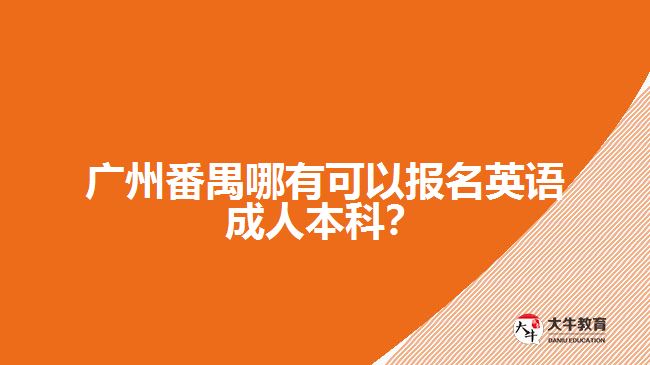 广州番禺哪有可以报名英语成人本科?

大牛
大牛教育
DANIU EDUCATION